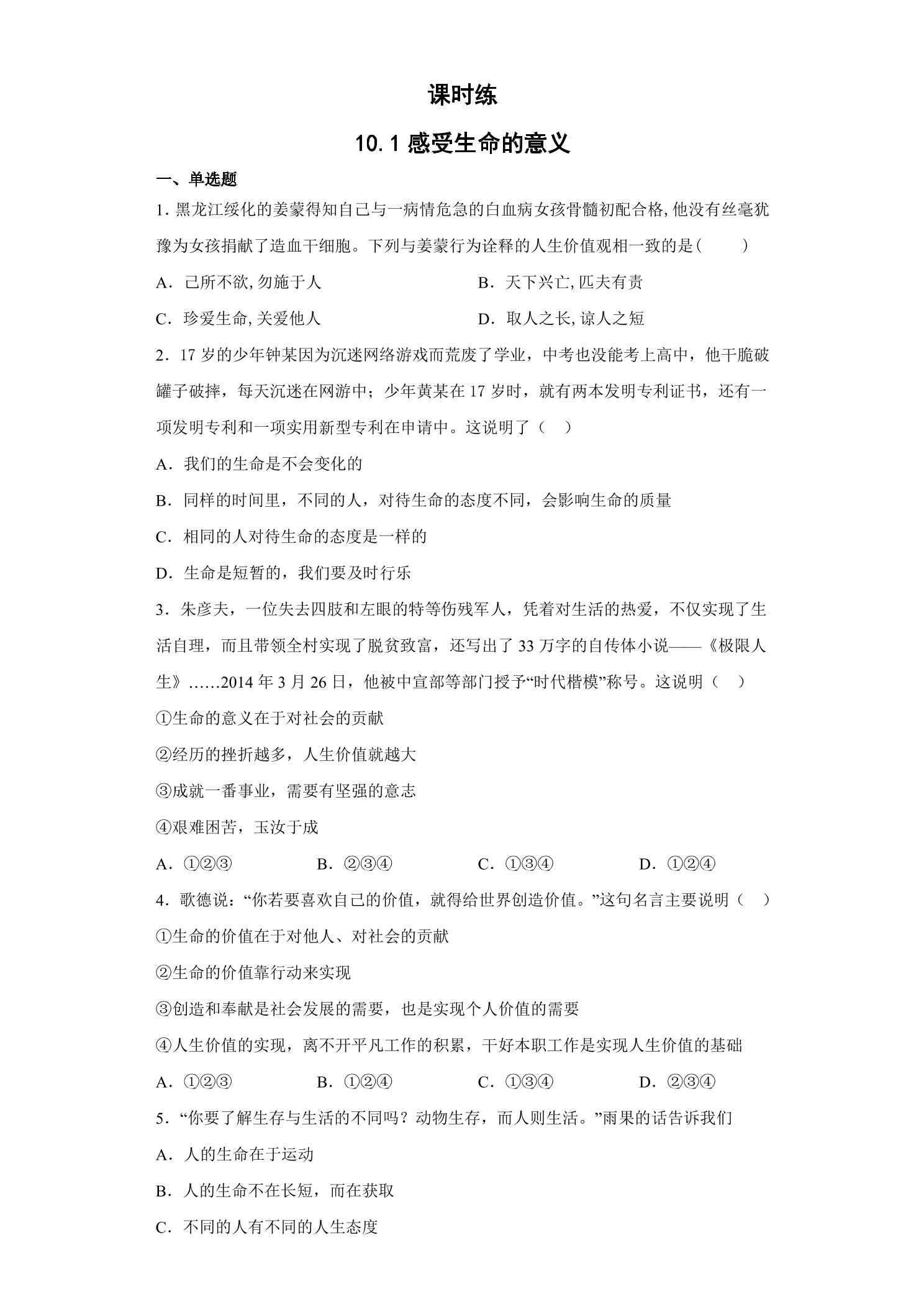 课时练

10.1感受生命的意义

一、单选题

1.黑龙江绥化的姜蒙得知自己与一病情危急的白血病女孩骨髓初配合格,他没有丝毫犹豫为女孩捐献了造血干细胞。下列与姜蒙行为诠释的人生价值观相一致的是(　　)

A．己所不欲,勿施于人　　B．天下兴亡,匹夫有责

C．珍爱生命,关爱他人　　D．取人之长,谅人之短

2．17岁的少年钟某因为沉迷网络游戏而荒废了学业，中考也没能考上高中，他干脆破罐子破摔，每天沉迷在网游中；少年黄某在17岁时，就有两本发明专利证书，还有一项发明专利和一项实用新型专利在申请中。这说明了（　）

A．我们的生命是不会变化的

B．同样的时间里，不同的人，对待生命的态度不同，会影响生命的质量

C．相同的人对待生命的态度是一样的

D．生命是短暂的，我们要及时行乐

3．朱彦夫，一位失去四肢和左眼的特等伤残军人，凭着对生活的热爱，不仅实现了生活自理，而且带领全村实现了脱贫致富，还写出了33万字的自传体小说——《极限人生》……2014年3月26日，他被中宣部等部门授予“时代楷模”称号。这说明（　）

①生命的意义在于对社会的贡献

②经历的挫折越多，人生价值就越大

③成就一番事业，需要有坚强的意志

④艰难困苦，玉汝于成

A．①②③　　B．②③④　　C．①③④　　D．①②④

4．歌德说：“你若要喜欢自己的价值，就得给世界创造价值。”这句名言主要说明（　）

①生命的价值在于对他人、对社会的贡献

②生命的价值靠行动来实现

③创造和奉献是社会发展的需要，也是实现个人价值的需要

④人生价值的实现，离不开平凡工作的积累，干好本职工作是实现人生价值的基础

A．①②③　　B．①②④　　C．①③④　　D．②③④

5．“你要了解生存与生活的不同吗？动物生存，而人则生活。”雨果的话告诉我们

A．人的生命在于运动

B．人的生命不在长短，而在获取

C．不同的人有不同的人生态度